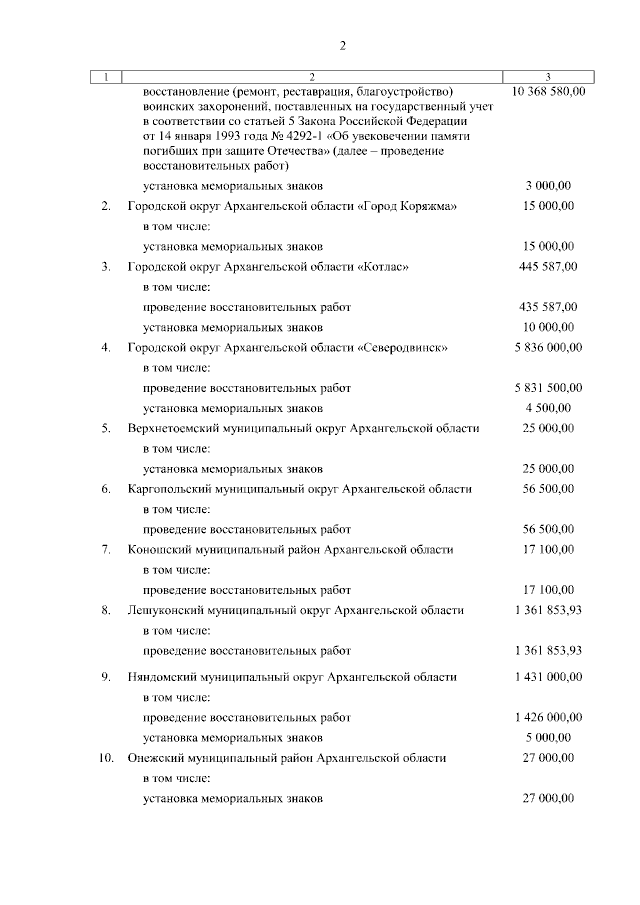 2

| 1 | 2 | 3 |
|---|---|---|
| | восстановление (ремонт, реставрация, благоустройство) воинских захоронений, поставленных на государственный учет в соответствии со статьей 5 Закона Российской Федерации от 14 января 1993 года № 4292-1 «Об увековечении памяти погибших при защите Отечества» (далее – проведение восстановительных работ) | 10 368 580,00 |
| | установка мемориальных знаков | 3 000,00 |
| 2. | Городской округ Архангельской области «Город Коряжма» | 15 000,00 |
| | в том числе: | |
| | установка мемориальных знаков | 15 000,00 |
| 3. | Городской округ Архангельской области «Котлас» | 445 587,00 |
| | в том числе: | |
| | проведение восстановительных работ | 435 587,00 |
| | установка мемориальных знаков | 10 000,00 |
| 4. | Городской округ Архангельской области «Северодвинск» | 5 836 000,00 |
| | в том числе: | |
| | проведение восстановительных работ | 5 831 500,00 |
| | установка мемориальных знаков | 4 500,00 |
| 5. | Верхнетоемский муниципальный округ Архангельской области | 25 000,00 |
| | в том числе: | |
| | установка мемориальных знаков | 25 000,00 |
| 6. | Каргопольский муниципальный округ Архангельской области | 56 500,00 |
| | в том числе: | |
| | проведение восстановительных работ | 56 500,00 |
| 7. | Коношский муниципальный район Архангельской области | 17 100,00 |
| | в том числе: | |
| | проведение восстановительных работ | 17 100,00 |
| 8. | Лешуконский муниципальный округ Архангельской области | 1 361 853,93 |
| | в том числе: | |
| | проведение восстановительных работ | 1 361 853,93 |
| 9. | Няндомский муниципальный округ Архангельской области | 1 431 000,00 |
| | в том числе: | |
| | проведение восстановительных работ | 1 426 000,00 |
| | установка мемориальных знаков | 5 000,00 |
| 10. | Онежский муниципальный район Архангельской области | 27 000,00 |
| | в том числе: | |
| | установка мемориальных знаков | 27 000,00 |